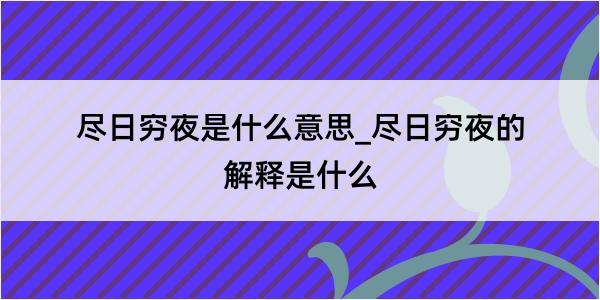 尽日穷夜是什么意思_尽日穷夜的解释是什么